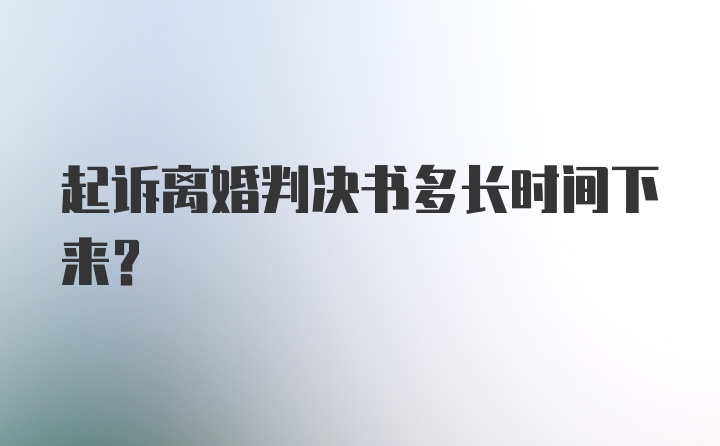 起诉离婚判决书多长时间下来？